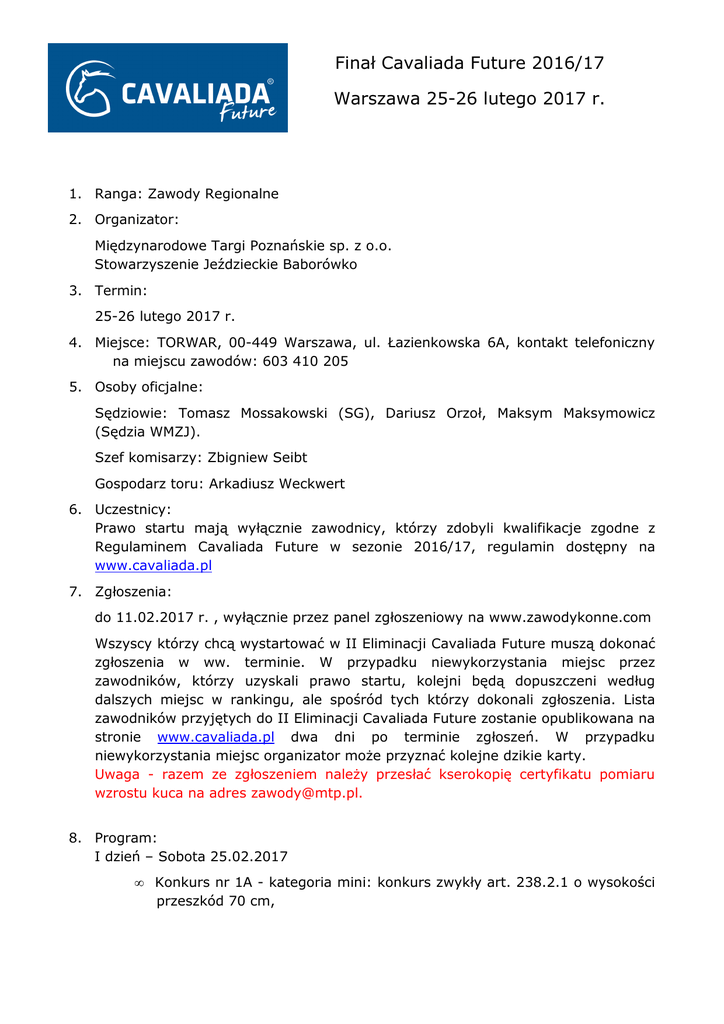 CAVALIADA® Future

Finał Cavaliada Future 2016/17

Warszawa 25-26 lutego 2017 r.

1. Ranga: Zawody Regionalne

2. Organizator:

Międzynarodowe Targi Poznańskie sp. z o.o.
Stowarzyszenie Jeździeckie Baborówko

3. Termin:

25-26 lutego 2017 r.

4. Miejsce: TORWAR, 00-449 Warszawa, ul. Łazienkowska 6A, kontakt telefoniczny na miejscu zawodów: 603 410 205

5. Osoby oficjalne:

Sędziowie: Tomasz Mossakowski (SG), Dariusz Orzoł, Maksym Maksymowicz (Sędzia WMZJ).

Szef komisarzy: Zbigniew Seibt

Gospodarz toru: Arkadiusz Weckwert

6. Uczestnicy:
Prawo startu mają wyłącznie zawodnicy, którzy zdobyli kwalifikacje zgodne z Regulaminem Cavaliada Future w sezonie 2016/17, regulamin dostępny na www.cavaliada.pl

7. Zgłoszenia:

do 11.02.2017 r. , wyłącznie przez panel zgłoszeniowy na www.zawodykonne.com

Wszyscy którzy chcą wystartować w II Eliminacji Cavaliada Future muszą dokonać zgłoszenia w ww. terminie. W przypadku niewykorzystania miejsc przez zawodników, którzy uzyskali prawo startu, kolejni będą dopuszczeni według dalszych miejsc w rankingu, ale spośród tych którzy dokonali zgłoszenia. Lista zawodników przyjętych do II Eliminacji Cavaliada Future zostanie opublikowana na stronie www.cavaliada.pl dwa dni po terminie zgłoszeń. W przypadku niewykorzystania miejsc organizator może przyznać kolejne dzikie karty.
Uwaga - razem ze zgłoszeniem należy przesłać kserokopię certyfikatu pomiaru wzrostu kuca na adres zawody@mtp.pl.

8. Program:
I dzień – Sobota 25.02.2017

∞ Konkurs nr 1A - kategoria mini: konkurs zwykły art. 238.2.1 o wysokości przeszkód 70 cm,